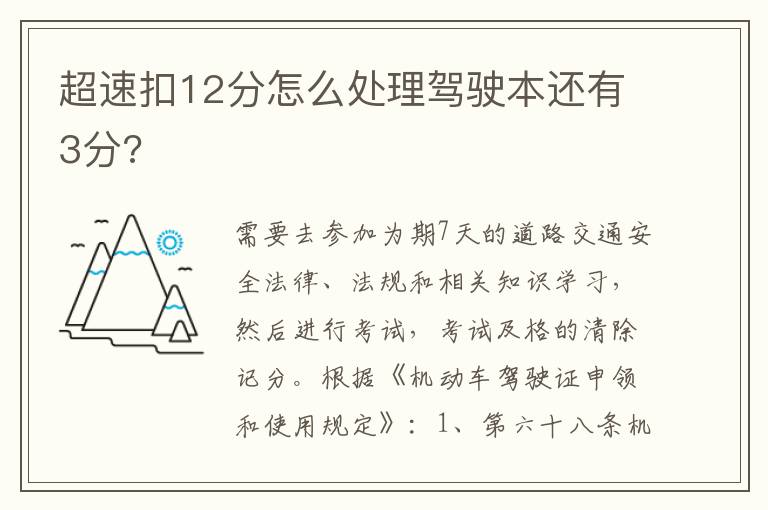 超速扣12分怎么处理驾驶本还有3分?

需要去参加为期7天的道路交通安全法律、法规和相关知识学习，然后进行考试，考试及格的清除记分。根据《机动车驾驶证申领和使用规定》：1、第六十八条机